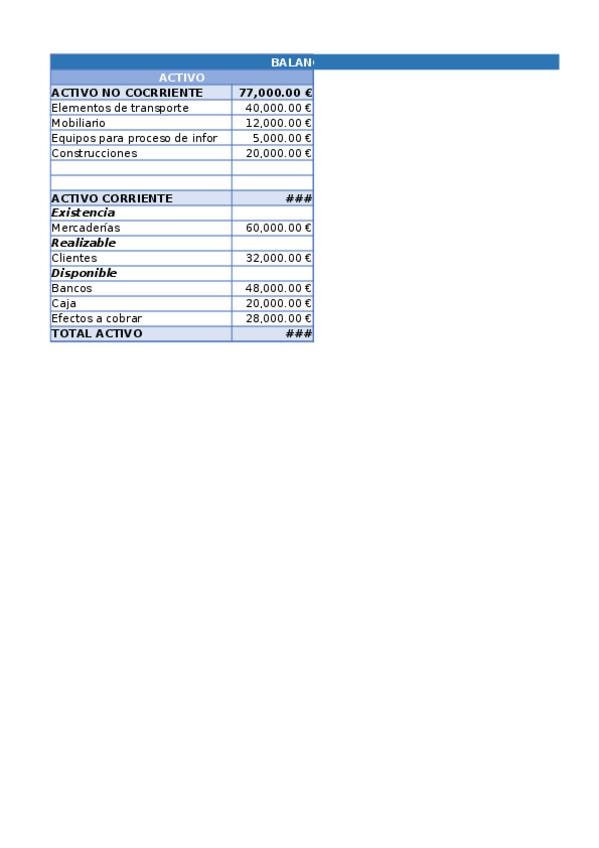 BALAN

| ACTIVO | |
|---|---|
| ACTIVO NO COCRRIENTE | 77,000.00 € |
| Elementos de transporte | 40,000.00 € |
| Mobiliario | 12,000.00 € |
| Equipos para proceso de infor | 5,000.00 € |
| Construcciones | 20,000.00 € |
| | |
| | |
| ACTIVO CORRIENTE | ### |
| Existencia | |
| Mercaderías | 60,000.00 € |
| Realizable | |
| Clientes | 32,000.00 € |
| Disponible | |
| Bancos | 48,000.00 € |
| Caja | 20,000.00 € |
| Efectos a cobrar | 28,000.00 € |
| TOTAL ACTIVO | ### |